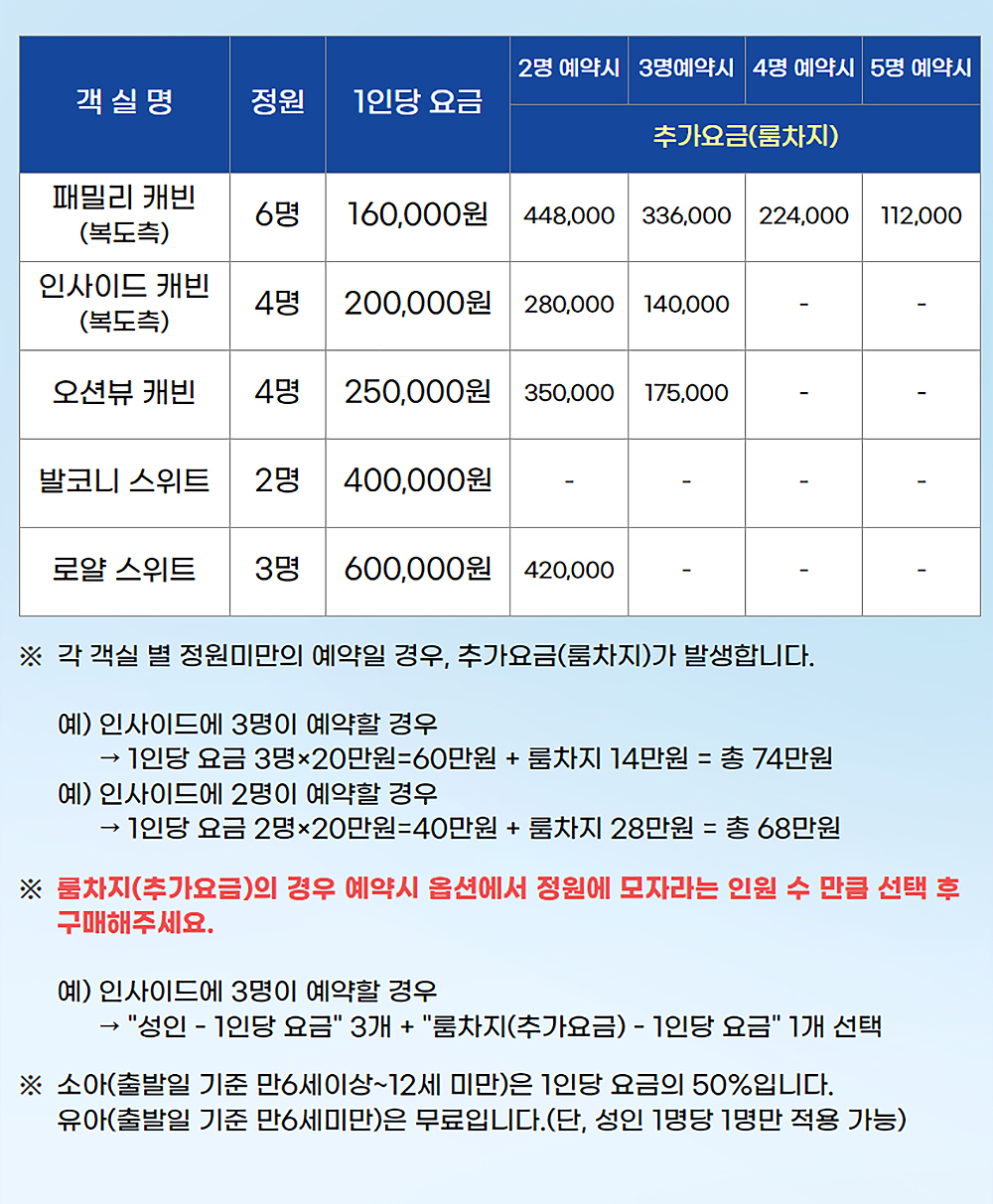 | 객 실 명 | 정원 | 1인당 요금 | 2명 예약시 | 3명예약시 | 4명 예약시 | 5명 예약시 |
|---|---|---|---|---|---|---|
| | | | 추가요금(룸차지) | | | |
| 패밀리 캐빈 (복도측) | 6명 | 160,000원 | 448,000 | 336,000 | 224,000 | 112,000 |
| 인사이드 캐빈 (복도측) | 4명 | 200,000원 | 280,000 | 140,000 | - | - |
| 오션뷰 캐빈 | 4명 | 250,000원 | 350,000 | 175,000 | - | - |
| 발코니 스위트 | 2명 | 400,000원 | - | - | - | - |
| 로얄 스위트 | 3명 | 600,000원 | 420,000 | - | - | - |

※ 각 객실 별 정원미만의 예약일 경우, 추가요금(룸차지)가 발생합니다.

예) 인사이드에 3명이 예약할 경우
→ 1인당 요금 3명×20만원=60만원 + 룸차지 14만원 = 총 74만원
예) 인사이드에 2명이 예약할 경우
→ 1인당 요금 2명×20만원=40만원 + 룸차지 28만원 = 총 68만원

※ 룸차지(추가요금)의 경우 예약시 옵션에서 정원에 모자라는 인원 수 만큼 선택 후 구매해주세요.

예) 인사이드에 3명이 예약할 경우
→ "성인 - 1인당 요금" 3개 + "룸차지(추가요금) - 1인당 요금" 1개 선택

※ 소아(출발일 기준 만6세이상~12세 미만)은 1인당 요금의 50%입니다.
유아(출발일 기준 만6세미만)은 무료입니다.(단, 성인 1명당 1명만 적용 가능)